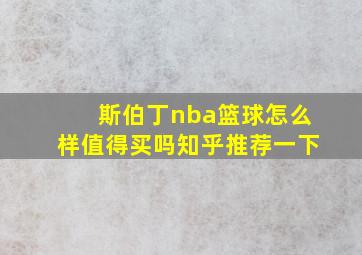 斯伯丁nba篮球怎么样值得买吗知乎推荐一下